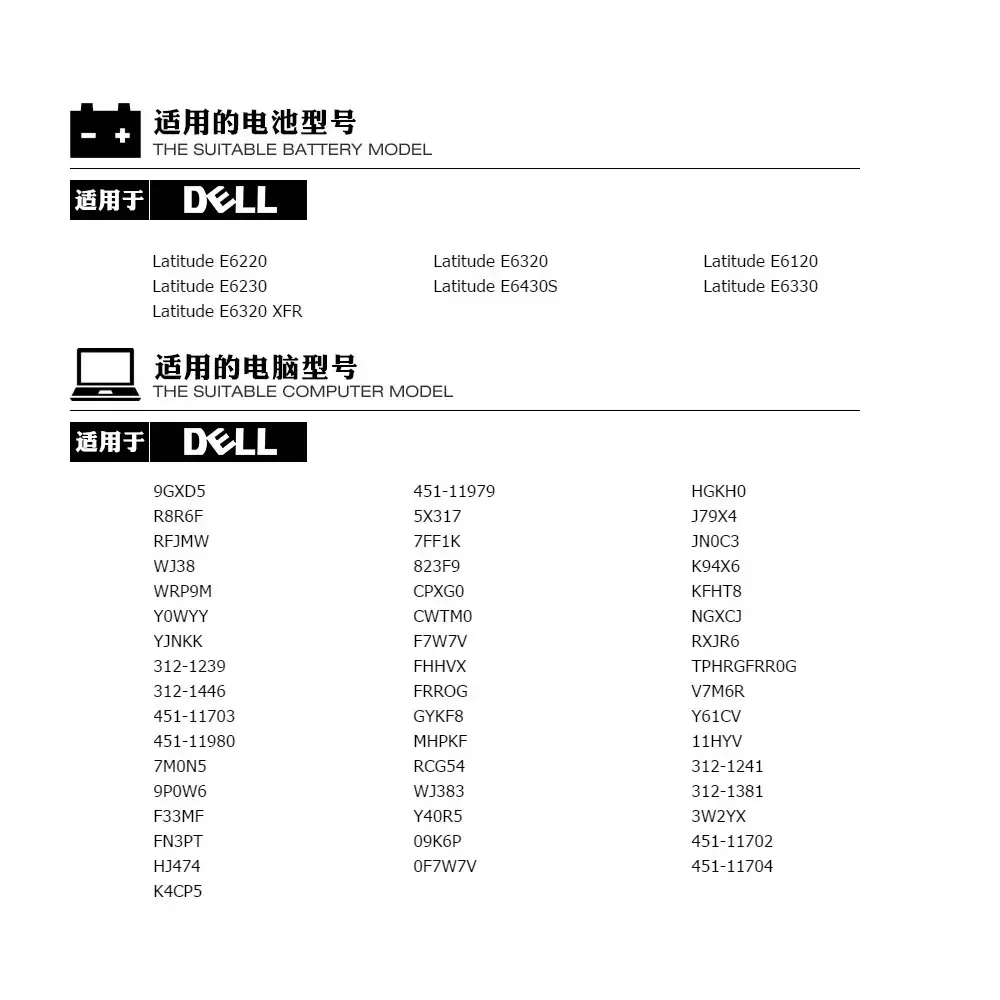 适用的电池型号
THE SUITABLE BATTERY MODEL

适用于 DELL

Latitude E6220
Latitude E6230
Latitude E6320 XFR

Latitude E6320
Latitude E6430S

Latitude E6120
Latitude E6330

适用的电脑型号
THE SUITABLE COMPUTER MODEL

适用于 DELL

9GXD5
R8R6F
RFJMW
WJ38
WRP9M
Y0WYY
YJNKK
312-1239
312-1446
451-11703
451-11980
7M0N5
9P0W6
F33MF
FN3PT
HJ474
K4CP5

451-11979
5X317
7FF1K
823F9
CPXG0
CWTM0
F7W7V
FHHVX
FRROG
GYKF8
MHPKF
RCG54
WJ383
Y40R5
09K6P
0F7W7V

HGKH0
J79X4
JN0C3
K94X6
KFHT8
NGXCJ
RXJR6
TPHRGFRR0G
V7M6R
Y61CV
11HYV
312-1241
312-1381
3W2YX
451-11702
451-11704